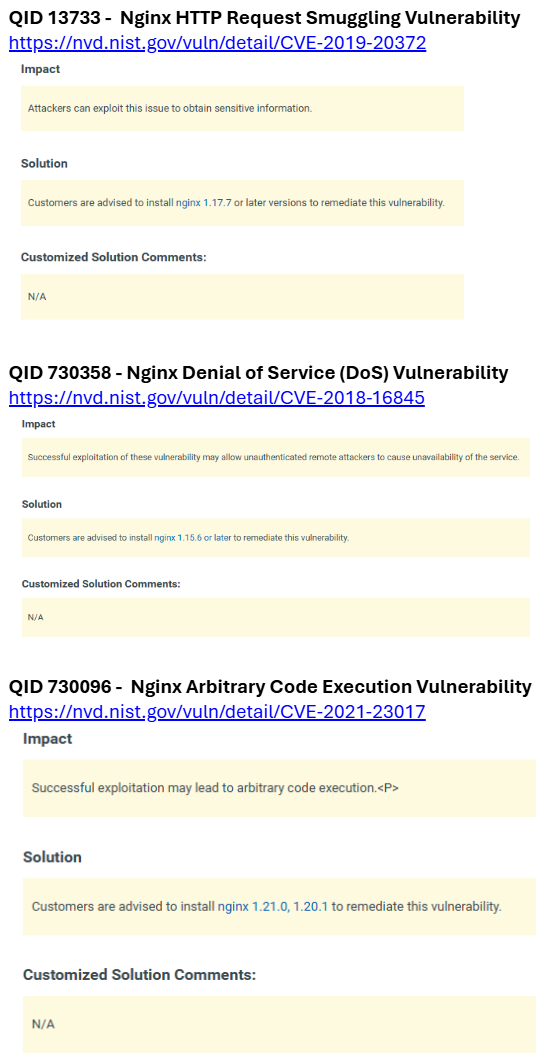 QID 13733 - Nginx HTTP Request Smuggling Vulnerability
https://nvd.nist.gov/vuln/detail/CVE-2019-20372

Impact

Attackers can exploit this issue to obtain sensitive information.

Solution

Customers are advised to install nginx 1.17.7 or later versions to remediate this vulnerability.

Customized Solution Comments:

N/A

QID 730358 - Nginx Denial of Service (DoS) Vulnerability
https://nvd.nist.gov/vuln/detail/CVE-2018-16845

Impact

Successful exploitation of these vulnerability may allow unauthenticated remote attackers to cause unavailability of the service.

Solution

Customers are advised to install nginx 1.15.6 or later to remediate this vulnerability.

Customized Solution Comments:

N/A

QID 730096 - Nginx Arbitrary Code Execution Vulnerability
https://nvd.nist.gov/vuln/detail/CVE-2021-23017

Impact

Successful exploitation may lead to arbitrary code execution.<P>

Solution

Customers are advised to install nginx 1.21.0, 1.20.1 to remediate this vulnerability.

Customized Solution Comments:

N/A